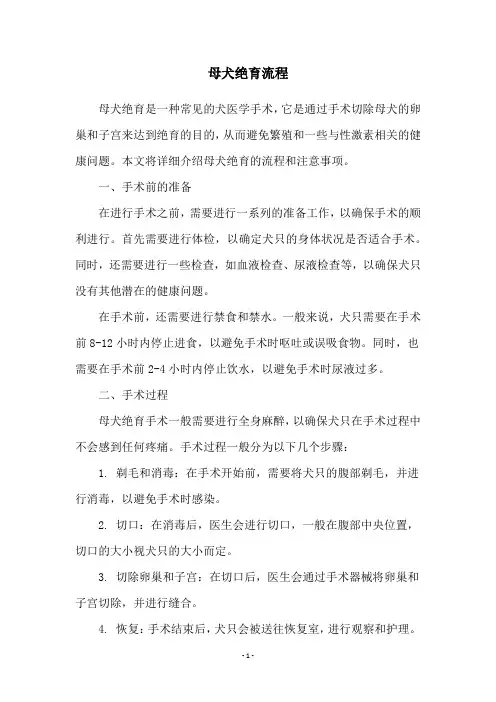 母犬绝育流程

母犬绝育是一种常见的犬医学手术，它是通过手术切除母犬的卵巢和子宫来达到绝育的目的，从而避免繁殖和一些与性激素相关的健康问题。本文将详细介绍母犬绝育的流程和注意事项。

一、手术前的准备

在进行手术之前，需要进行一系列的准备工作，以确保手术的顺利进行。首先需要进行体检，以确定犬只的身体状况是否适合手术。同时，还需要进行一些检查，如血液检查、尿液检查等，以确保犬只没有其他潜在的健康问题。

在手术前，还需要进行禁食和禁水。一般来说，犬只需要在手术前 8-12 小时内停止进食，以避免手术时呕吐或误吸食物。同时，也需要在手术前 2-4 小时内停止饮水，以避免手术时尿液过多。

二、手术过程

母犬绝育手术一般需要进行全身麻醉，以确保犬只在手术过程中不会感到任何疼痛。手术过程一般分为以下几个步骤：

1. 剃毛和消毒：在手术开始前，需要将犬只的腹部剃毛，并进行消毒，以避免手术时感染。

2. 切口：在消毒后，医生会进行切口，一般在腹部中央位置，切口的大小视犬只的大小而定。

3. 切除卵巢和子宫：在切口后，医生会通过手术器械将卵巢和子宫切除，并进行缝合。

4. 恢复：手术结束后，犬只会被送往恢复室，进行观察和护理。

- 1 -